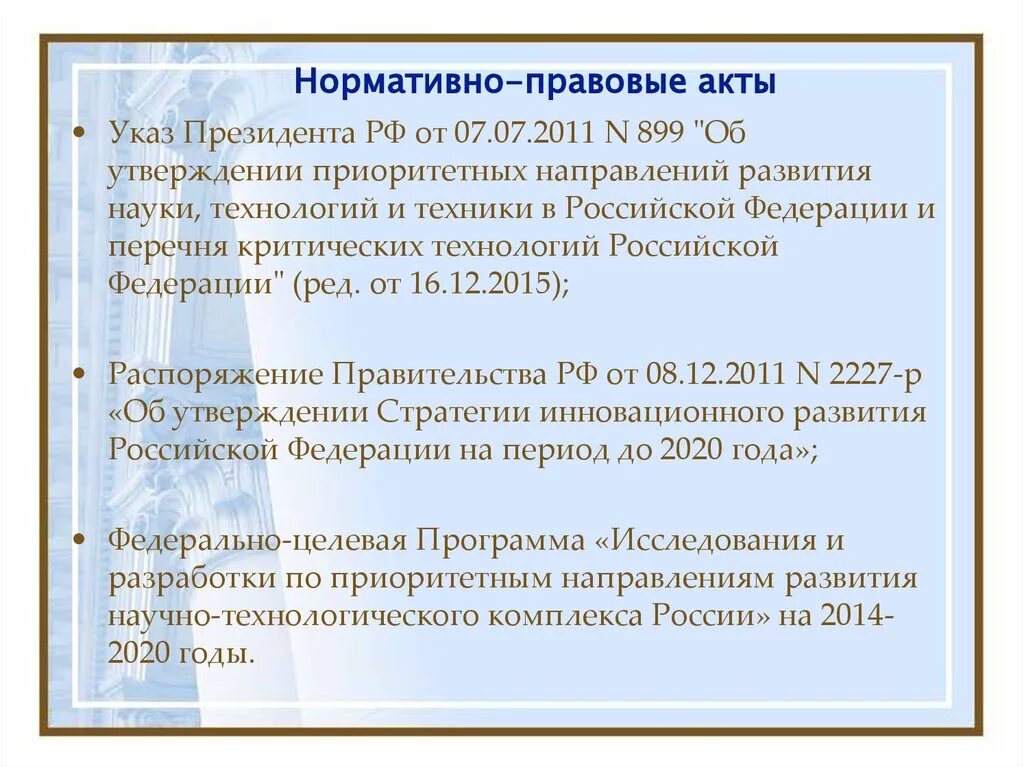 Нормативно-правовые акты

• Указ Президента РФ от 07.07.2011 N 899 "Об утверждении приоритетных направлений развития науки, технологий и техники в Российской Федерации и перечня критических технологий Российской Федерации" (ред. от 16.12.2015);

• Распоряжение Правительства РФ от 08.12.2011 N 2227-р «Об утверждении Стратегии инновационного развития Российской Федерации на период до 2020 года»;

• Федерально-целевая Программа «Исследования и разработки по приоритетным направлениям развития научно-технологического комплекса России» на 2014-2020 годы.